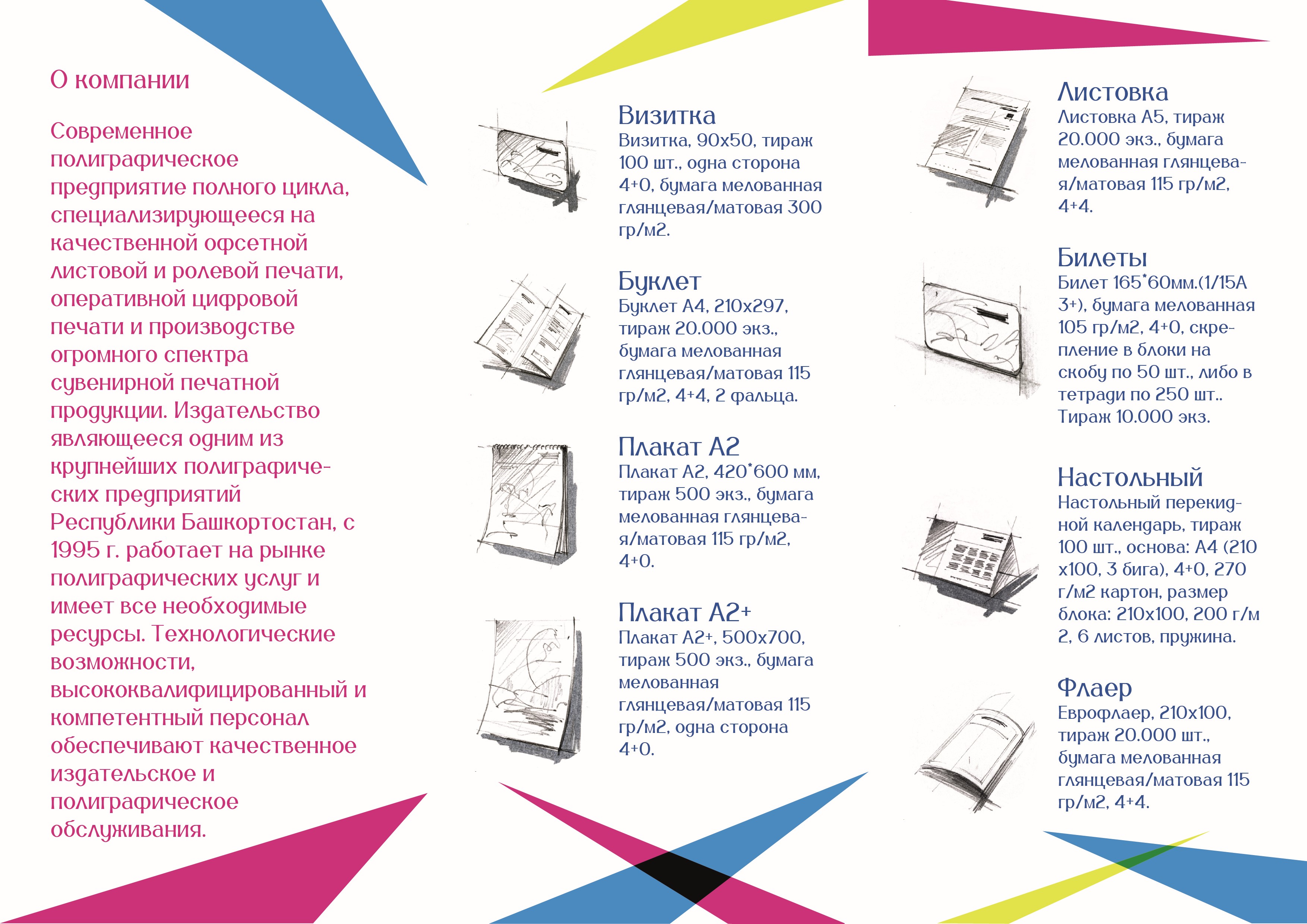 О компании

Современное полиграфическое предприятие полного цикла, специализирующееся на качественной офсетной листовой и ролевой печати, оперативной цифровой печати и производстве огромного спектра сувенирной печатной продукции. Издательство являющееся одним из крупнейших полиграфических предприятий Республики Башкортостан, с 1995 г. работает на рынке полиграфических услуг и имеет все необходимые ресурсы. Технологические возможности, высококвалифицированный и компетентный персонал обеспечивают качественное издательское и полиграфическое обслуживания.

Визитка
Визитка, 90х50, тираж 100 шт., одна сторона 4+0, бумага мелованная глянцевая/матовая 300 гр/м2.

Буклет
Буклет А4, 210х297, тираж 20.000 экз., бумага мелованная глянцевая/матовая 115 гр/м2, 4+4, 2 фальца.

Плакат А2
Плакат А2, 420*600 мм, тираж 500 экз., бумага мелованная глянцевая/матовая 115 гр/м2, 4+0.

Плакат А2+
Плакат А2+, 500х700, тираж 500 экз., бумага мелованная глянцевая/матовая 115 гр/м2, одна сторона 4+0.

Листовка
Листовка А5, тираж 20.000 экз., бумага мелованная глянцевая/матовая 115 гр/м2, 4+4.

Билеты
Билет 165*60мм.(1/15А 3+), бумага мелованная 105 гр/м2, 4+0, скрепление в блоки на скобу по 50 шт., либо в тетради по 250 шт.. Тираж 10.000 экз.

Настольный
Настольный перекидной календарь, тираж 100 шт., основа: А4 (210 х100, 3 бига), 4+0, 270 г/м2 картон, размер блока: 210х100, 200 г/м 2, 6 листов, пружина.

Флаер
Еврофлаер, 210х100, тираж 20.000 шт., бумага мелованная глянцевая/матовая 115 гр/м2, 4+4.